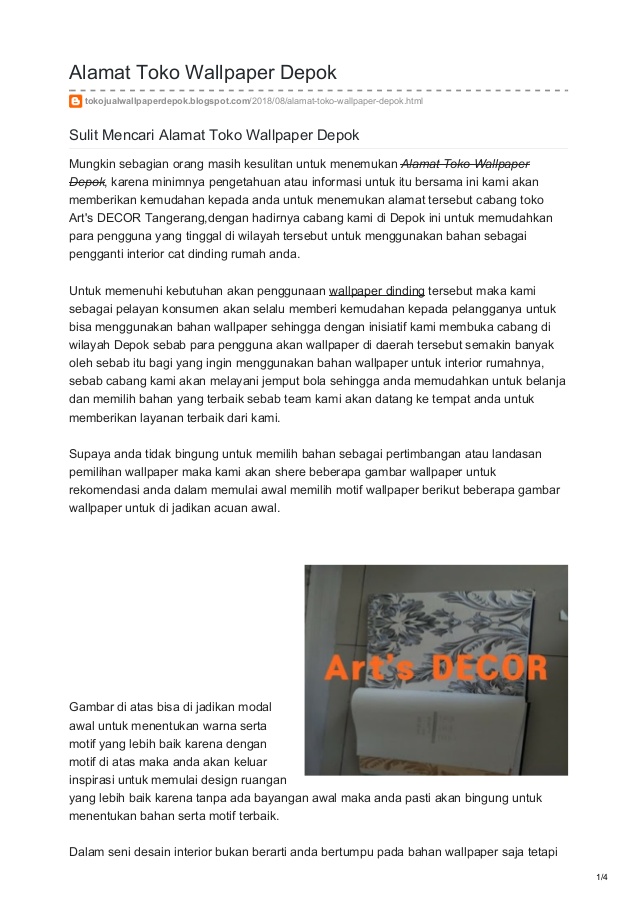 Alamat Toko Wallpaper Depok

tokojualwallpaperdepok.blogspot.com/2018/08/alamat-toko-wallpaper-depok.html

Sulit Mencari Alamat Toko Wallpaper Depok

Mungkin sebagian orang masih kesulitan untuk menemukan Alamat Toko Wallpaper Depok, karena minimnya pengetahuan atau informasi untuk itu bersama ini kami akan memberikan kemudahan kepada anda untuk menemukan alamat tersebut cabang toko Art's DECOR Tangerang,dengan hadirnya cabang kami di Depok ini untuk memudahkan para pengguna yang tinggal di wilayah tersebut untuk menggunakan bahan sebagai pengganti interior cat dinding rumah anda.

Untuk memenuhi kebutuhan akan penggunaan wallpaper dinding tersebut maka kami sebagai pelayan konsumen akan selalu memberi kemudahan kepada pelangganya untuk bisa menggunakan bahan wallpaper sehingga dengan inisiatif kami membuka cabang di wilayah Depok sebab para pengguna akan wallpaper di daerah tersebut semakin banyak oleh sebab itu bagi yang ingin menggunakan bahan wallpaper untuk interior rumahnya, sebab cabang kami akan melayani jemput bola sehingga anda memudahkan untuk belanja dan memilih bahan yang terbaik sebab team kami akan datang ke tempat anda untuk memberikan layanan terbaik dari kami.

Supaya anda tidak bingung untuk memilih bahan sebagai pertimbangan atau landasan pemilihan wallpaper maka kami akan shere beberapa gambar wallpaper untuk rekomendasi anda dalam memulai awal memilih motif wallpaper berikut beberapa gambar wallpaper untuk di jadikan acuan awal.

Art's DECOR

Gambar di atas bisa di jadikan modal awal untuk menentukan warna serta motif yang lebih baik karena dengan motif di atas maka anda akan keluar inspirasi untuk memulai design ruangan yang lebih baik karena tanpa ada bayangan awal maka anda pasti akan bingung untuk menentukan bahan serta motif terbaik.

Dalam seni desain interior bukan berarti anda bertumpu pada bahan wallpaper saja tetapi

1/4